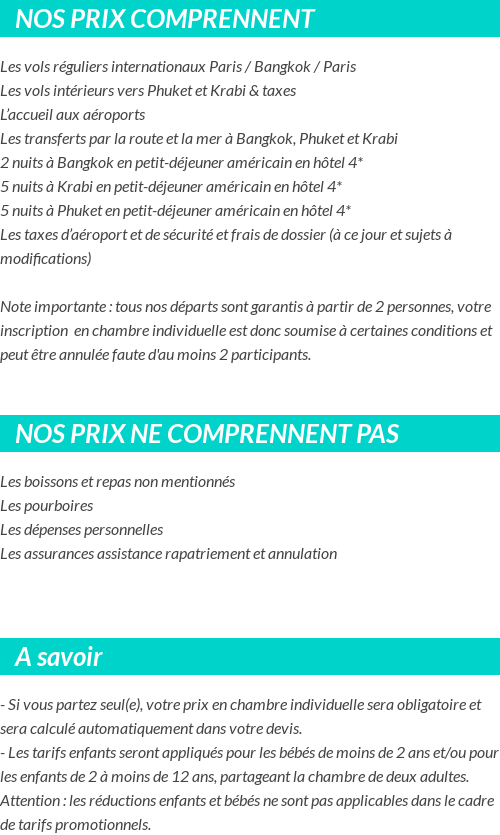 NOS PRIX COMPRENNENT

Les vols réguliers internationaux Paris / Bangkok / Paris
Les vols intérieurs vers Phuket et Krabi & taxes
L'accueil aux aéroports
Les transferts par la route et la mer à Bangkok, Phuket et Krabi
2 nuits à Bangkok en petit-déjeuner américain en hôtel 4*
5 nuits à Krabi en petit-déjeuner américain en hôtel 4*
5 nuits à Phuket en petit-déjeuner américain en hôtel 4*
Les taxes d'aéroport et de sécurité et frais de dossier (à ce jour et sujets à modifications)

Note importante : tous nos départs sont garantis à partir de 2 personnes, votre inscription en chambre individuelle est donc soumise à certaines conditions et peut être annulée faute d'au moins 2 participants.

NOS PRIX NE COMPRENNENT PAS

Les boissons et repas non mentionnés
Les pourboires
Les dépenses personnelles
Les assurances assistance rapatriement et annulation

A savoir

- Si vous partez seul(e), votre prix en chambre individuelle sera obligatoire et sera calculé automatiquement dans votre devis.
- Les tarifs enfants seront appliqués pour les bébés de moins de 2 ans et/ou pour les enfants de 2 à moins de 12 ans, partageant la chambre de deux adultes.
Attention : les réductions enfants et bébés ne sont pas applicables dans le cadre de tarifs promotionnels.